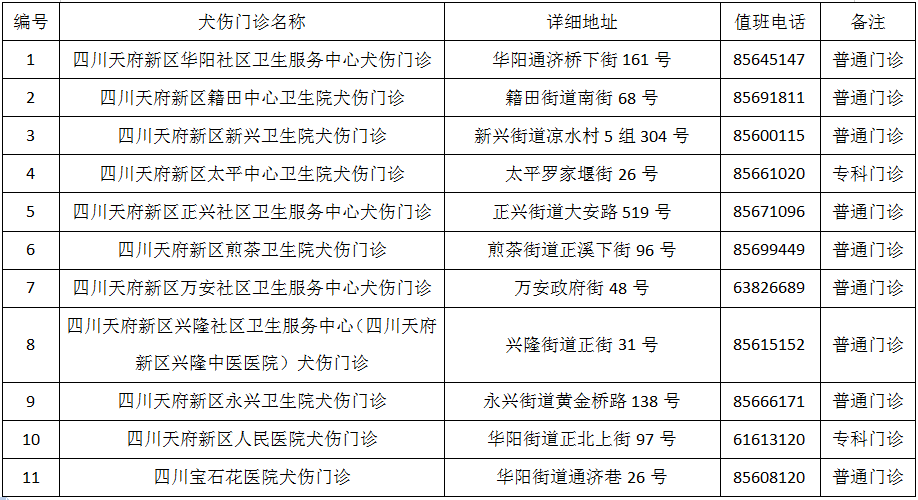 | 编号 | 犬伤门诊名称 | 详细地址 | 值班电话 | 备注 |
|---|---|---|---|---|
| 1 | 四川天府新区华阳社区卫生服务中心犬伤门诊 | 华阳通济桥下街161号 | 85645147 | 普通门诊 |
| 2 | 四川天府新区籍田中心卫生院犬伤门诊 | 籍田街道南街68号 | 85691811 | 普通门诊 |
| 3 | 四川天府新区新兴卫生院犬伤门诊 | 新兴街道凉水村5组304号 | 85600115 | 普通门诊 |
| 4 | 四川天府新区太平中心卫生院犬伤门诊 | 太平罗家堰街26号 | 85661020 | 专科门诊 |
| 5 | 四川天府新区正兴社区卫生服务中心犬伤门诊 | 正兴街道大安路519号 | 85671096 | 普通门诊 |
| 6 | 四川天府新区煎茶卫生院犬伤门诊 | 煎茶街道正溪下街96号 | 85699449 | 普通门诊 |
| 7 | 四川天府新区万安社区卫生服务中心犬伤门诊 | 万安政府街48号 | 63826689 | 普通门诊 |
| 8 | 四川天府新区兴隆社区卫生服务中心(四川天府新区兴隆中医医院)犬伤门诊 | 兴隆街道正街31号 | 85615152 | 普通门诊 |
| 9 | 四川天府新区永兴卫生院犬伤门诊 | 永兴街道黄金桥路138号 | 85666171 | 普通门诊 |
| 10 | 四川天府新区人民医院犬伤门诊 | 华阳街道正北上街97号 | 61613120 | 专科门诊 |
| 11 | 四川宝石花医院犬伤门诊 | 华阳街道通济巷26号 | 85608120 | 普通门诊 |